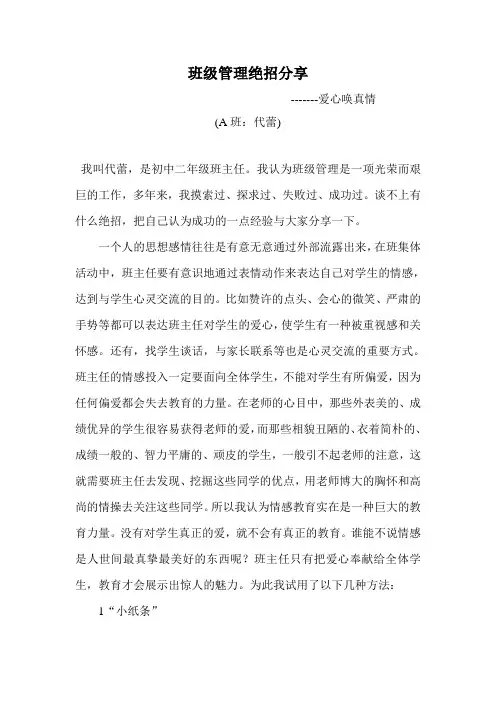 班级管理绝招分享

-------爱心唤真情

(A 班：代蕾)

我叫代蕾，是初中二年级班主任。我认为班级管理是一项光荣而艰巨的工作，多年来，我摸索过、探求过、失败过、成功过。谈不上有什么绝招，把自己认为成功的一点经验与大家分享一下。

一个人的思想感情往往是有意无意通过外部流露出来，在班集体活动中，班主任要有意识地通过表情动作来表达自己对学生的情感，达到与学生心灵交流的目的。比如赞许的点头、会心的微笑、严肃的手势等都可以表达班主任对学生的爱心，使学生有一种被重视感和关怀感。还有，找学生谈话，与家长联系等也是心灵交流的重要方式。班主任的情感投入一定要面向全体学生，不能对学生有所偏爱，因为任何偏爱都会失去教育的力量。在老师的心目中，那些外表美的、成绩优异的学生很容易获得老师的爱，而那些相貌丑陋的、衣着简朴的、成绩一般的、智力平庸的、顽皮的学生，一般引不起老师的注意，这就需要班主任去发现、挖掘这些同学的优点，用老师博大的胸怀和高尚的情操去关注这些同学。所以我认为情感教育实在是一种巨大的教育力量。没有对学生真正的爱，就不会有真正的教育。谁能不说情感是人世间最真挚最美好的东西呢？班主任只有把爱心奉献给全体学生，教育才会展示出惊人的魅力。为此我试用了以下几种方法：

1“小纸条”